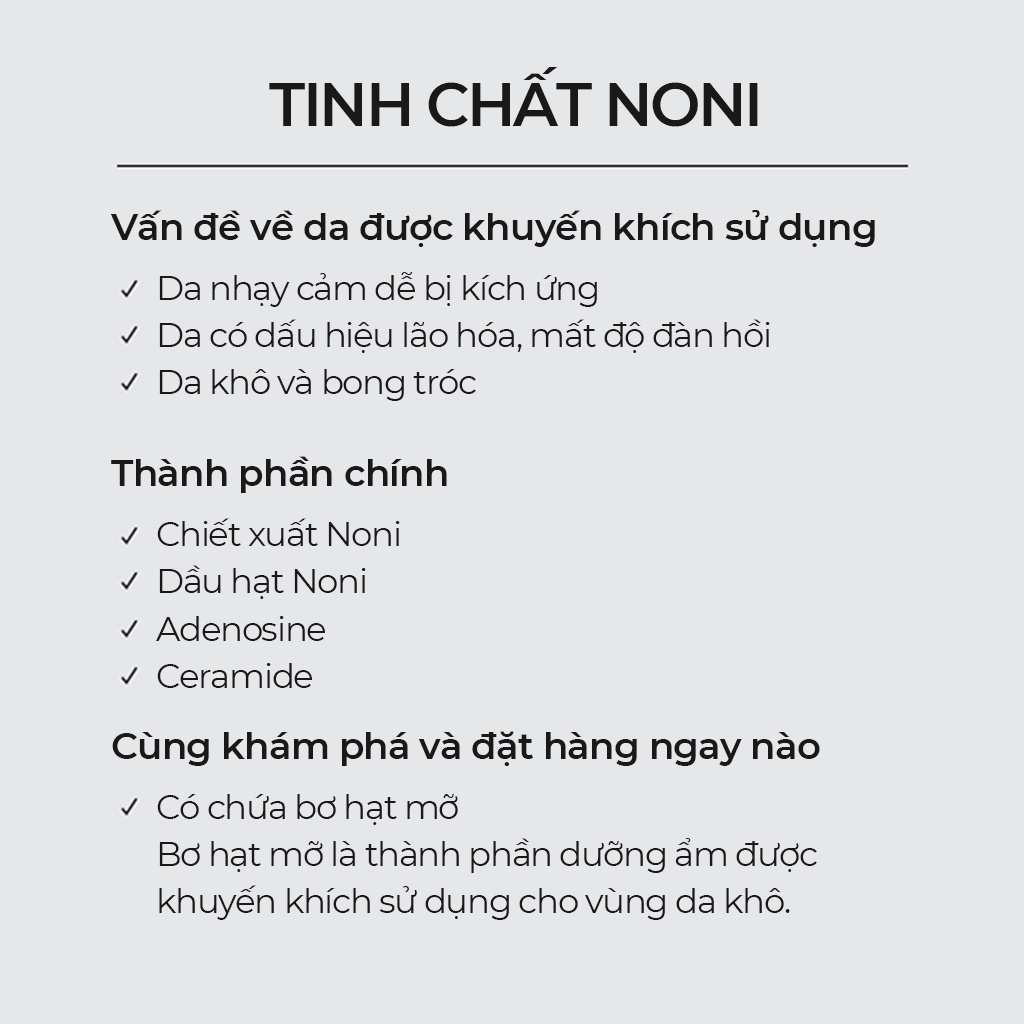 TINH CHẤT NONI

Vấn đề về da được khuyến khích sử dụng

✓ Da nhạy cảm dễ bị kích ứng
✓ Da có dấu hiệu lão hóa, mất độ đàn hồi
✓ Da khô và bong tróc

Thành phần chính

✓ Chiết xuất Noni
✓ Dầu hạt Noni
✓ Adenosine
✓ Ceramide

Cùng khám phá và đặt hàng ngay nào

✓ Có chứa bơ hạt mỡ
Bơ hạt mỡ là thành phần dưỡng ẩm được khuyến khích sử dụng cho vùng da khô.